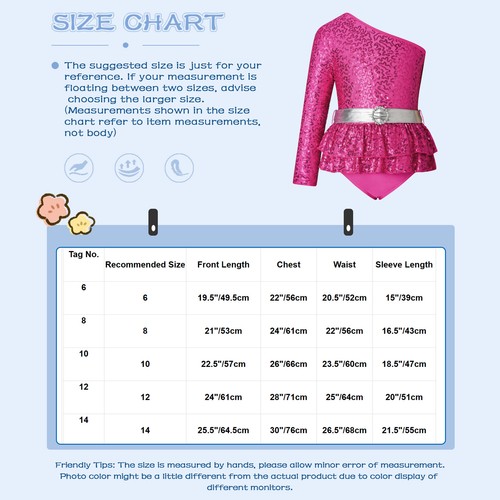 SIZE CHART

The suggested size is just for your reference. If your measurement is floating between two sizes, advise choosing the larger size. (Measurements shown in the size chart refer to item measurements, not body)

| Tag No. | Recommended Size | Front Length | Chest | Waist | Sleeve Length |
|---|---|---|---|---|---|
| 6 | 6 | 19.5"/49.5cm | 22"/56cm | 20.5"/52cm | 15"/39cm |
| 8 | 8 | 21"/53cm | 24"/61cm | 22"/56cm | 16.5"/43cm |
| 10 | 10 | 22.5"/57cm | 26"/66cm | 23.5"/60cm | 18.5"/47cm |
| 12 | 12 | 24"/61cm | 28"/71cm | 25"/64cm | 20"/51cm |
| 14 | 14 | 25.5"/64.5cm | 30"/76cm | 26.5"/68cm | 21.5"/55cm |

Friendly Tips: The size is measured by hands, please allow minor error of measurement. Photo color might be a little different from the actual product due to color display of different monitors.